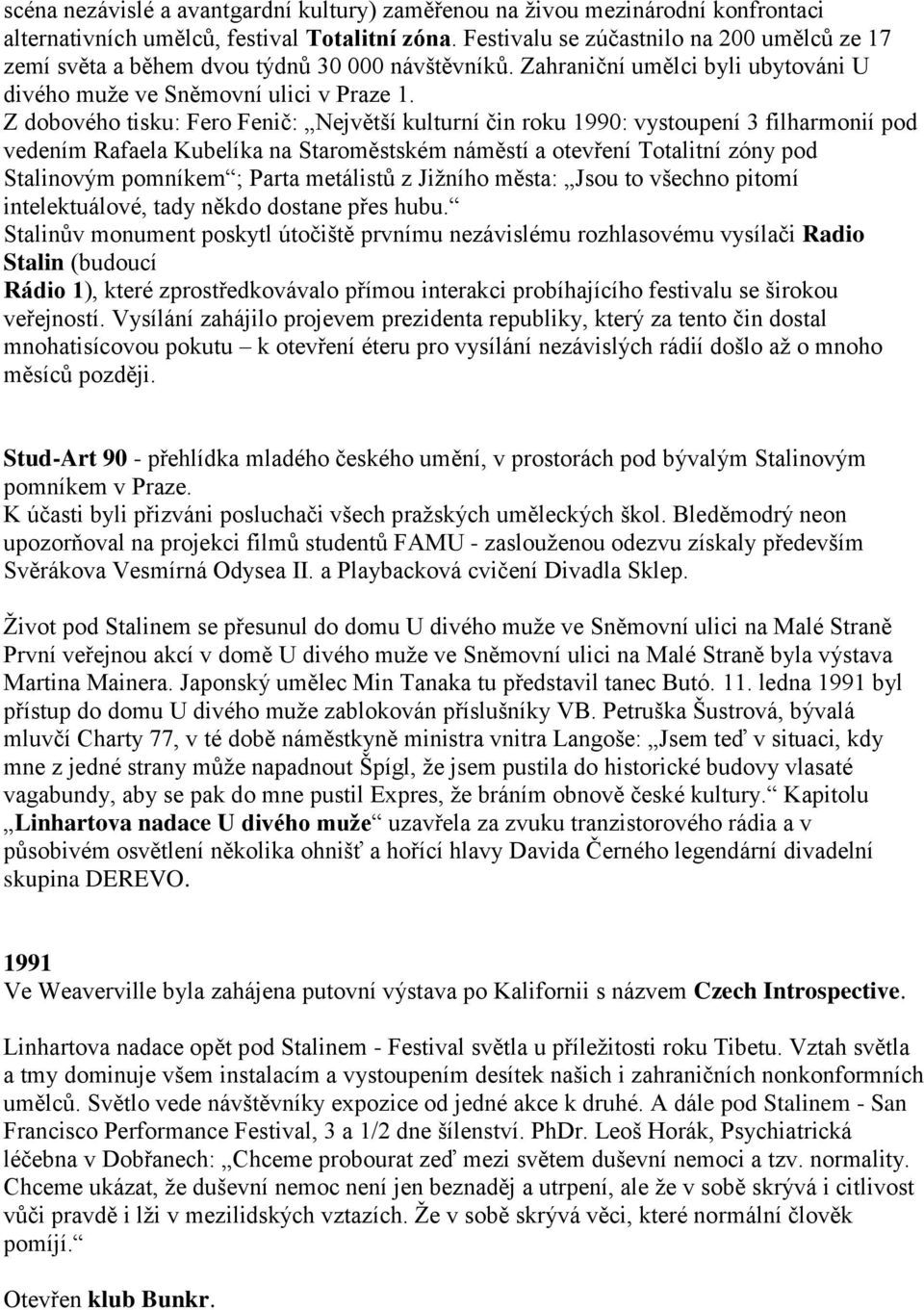 scéna nezávislé a avantgardní kultury) zaměřenou na živou mezinárodní konfrontaci alternativních umělců, festival Totalitní zóna. Festivalu se zúčastnilo na 200 umělců ze 17 zemí světa a během dvou týdnů 30 000 návštěvníků. Zahraniční umělci byli ubytováni U divého muže ve Sněmovní ulici v Praze 1.
Z dobového tisku: Fero Fenič: „Největší kulturní čin roku 1990: vystoupení 3 filharmonií pod vedením Rafaela Kubelíka na Staroměstském náměstí a otevření Totalitní zóny pod Stalinovým pomníkem“; Parta metálistů z Jižního města: „Jsou to všechno pitomí intelektuálové, tady někdo dostane přes hubu.“
Stalinův monument poskytl útočiště prvnímu nezávislému rozhlasovému vysílači Radio Stalin (budoucí
Rádio 1), které zprostředkovávalo přímou interakci probíhajícího festivalu se širokou veřejností. Vysílání zahájilo projevem prezidenta republiky, který za tento čin dostal mnohatisícovou pokutu – k otevření éteru pro vysílání nezávislých rádií došlo až o mnoho měsíců později.

Stud-Art 90 - přehlídka mladého českého umění, v prostorách pod bývalým Stalinovým pomníkem v Praze.
K účasti byli přizváni posluchači všech pražských uměleckých škol. Bleděmodrý neon upozorňoval na projekci filmů studentů FAMU - zaslouženou odezvu získaly především Svěrákova Vesmírná Odysea II. a Playbacková cvičení Divadla Sklep.

Život pod Stalinem se přesunul do domu U divého muže ve Sněmovní ulici na Malé Straně
První veřejnou akcí v domě U divého muže ve Sněmovní ulici na Malé Straně byla výstava Martina Mainera. Japonský umělec Min Tanaka tu představil tanec Butó. 11. ledna 1991 byl přístup do domu U divého muže zablokován příslušníky VB. Petruška Šustrová, bývalá mluvčí Charty 77, v té době náměstkyně ministra vnitra Langoše: „Jsem teď v situaci, kdy mne z jedné strany může napadnout Špígl, že jsem pustila do historické budovy vlasaté vagabundy, aby se pak do mne pustil Expres, že bráním obnově české kultury.“ Kapitolu „Linhartova nadace U divého muže“ uzavřela za zvuku tranzistorového rádia a v působivém osvětlení několika ohnišť a hořící hlavy Davida Černého legendární divadelní skupina DEREVO.

1991
Ve Weaverville byla zahájena putovní výstava po Kalifornii s názvem Czech Introspective.

Linhartova nadace opět pod Stalinem - Festival světla u příležitosti roku Tibetu. Vztah světla a tmy dominuje všem instalacím a vystoupením desítek našich i zahraničních nonkonformních umělců. Světlo vede návštěvníky expozice od jedné akce k druhé. A dále pod Stalinem - San Francisco Performance Festival, 3 a 1/2 dne šílenství. PhDr. Leoš Horák, Psychiatrická léčebna v Dobřanech: „Chceme probourat zeď mezi světem duševní nemoci a tzv. normality. Chceme ukázat, že duševní nemoc není jen beznaděj a utrpení, ale že v sobě skrývá i citlivost vůči pravdě i lži v mezilidských vztazích. Že v sobě skrývá věci, které normální člověk pomíjí.“

Otevřen klub Bunkr.